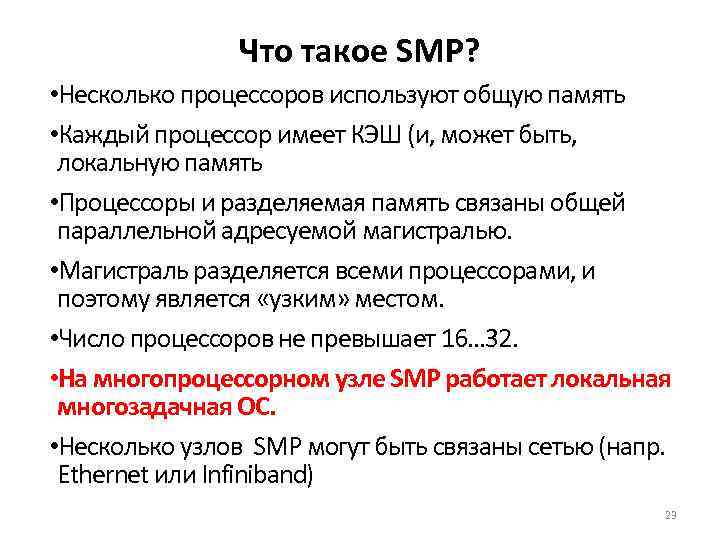 Что такое SMP?

•Несколько процессоров используют общую память

•Каждый процессор имеет КЭШ (и, может быть, локальную память

•Процессоры и разделяемая память связаны общей параллельной адресуемой магистралью.

•Магистраль разделяется всеми процессорами, и поэтому является «узким» местом.

•Число процессоров не превышает 16…32.

•На многопроцессорном узле SMP работает локальная многозадачная ОС.

•Несколько узлов SMP могут быть связаны сетью (напр. Ethernet или Infiniband)

23